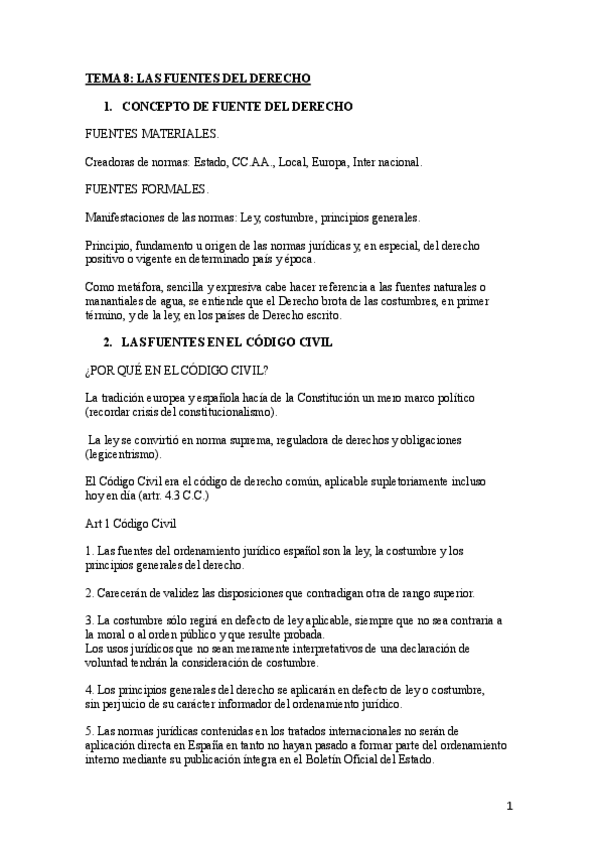 TEMA 8: LAS FUENTES DEL DERECHO

1. CONCEPTO DE FUENTE DEL DERECHO

FUENTES MATERIALES.

Creadoras de normas: Estado, CC.AA., Local, Europa, Inter nacional.

FUENTES FORMALES.

Manifestaciones de las normas: Ley, costumbre, principios generales.

Principio, fundamento u origen de las normas jurídicas y, en especial, del derecho positivo o vigente en determinado país y época.

Como metáfora, sencilla y expresiva cabe hacer referencia a las fuentes naturales o manantiales de agua, se entiende que el Derecho brota de las costumbres, en primer término, y de la ley, en los países de Derecho escrito.

2. LAS FUENTES EN EL CÓDIGO CIVIL

¿POR QUÉ EN EL CÓDIGO CIVIL?

La tradición europea y española hacía de la Constitución un mero marco político (recordar crisis del constitucionalismo).

La ley se convirtió en norma suprema, reguladora de derechos y obligaciones (legicentrismo).

El Código Civil era el código de derecho común, aplicable supletoriamente incluso hoy en día (artr. 4.3 C.C.)

Art 1 Código Civil

1. Las fuentes del ordenamiento jurídico español son la ley, la costumbre y los principios generales del derecho.

2. Carecerán de validez las disposiciones que contradigan otra de rango superior.

3. La costumbre sólo regirá en defecto de ley aplicable, siempre que no sea contraria a la moral o al orden público y que resulte probada.
Los usos jurídicos que no sean meramente interpretativos de una declaración de voluntad tendrán la consideración de costumbre.

4. Los principios generales del derecho se aplicarán en defecto de ley o costumbre, sin perjuicio de su carácter informador del ordenamiento jurídico.

5. Las normas jurídicas contenidas en los tratados internacionales no serán de aplicación directa en España en tanto no hayan pasado a formar parte del ordenamiento interno mediante su publicación íntegra en el Boletín Oficial del Estado.

1